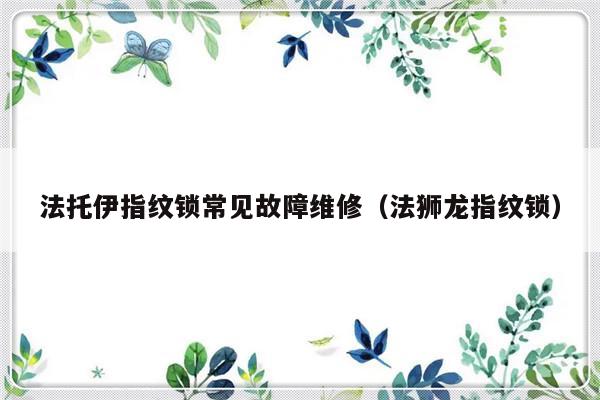 法托伊指纹锁常见故障维修（法狮龙指纹锁）